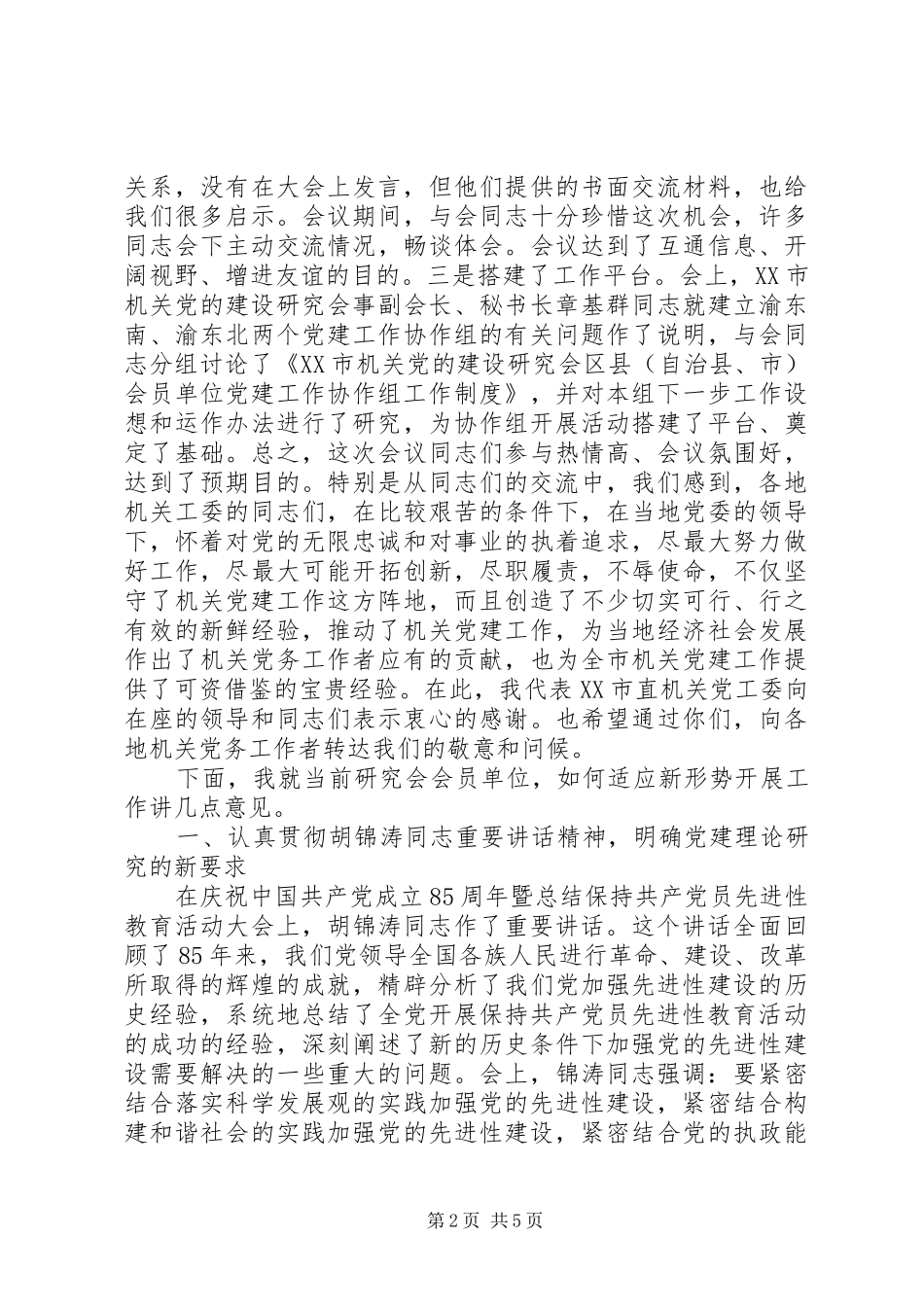 关系，没有在大会上发言，但他们提供的书面交流材料，也给我们很多启示。会议期间，与会同志十分珍惜这次机会，许多同志会下主动交流情况，畅谈体会。会议达到了互通信息、开阔视野、增进友谊的目的。三是搭建了工作平台。会上，XX市机关党的建设研究会事副会长、秘书长章基群同志就建立渝东南、渝东北两个党建工作协作组的有关问题作了说明，与会同志分组讨论了《XX市机关党的建设研究会区县（自治县、市）会员单位党建工作协作组工作制度》，并对本组下一步工作设想和运作办法进行了研究，为协作组开展活动搭建了平台、奠定了基础。总之，这次会议同志们参与热情高、会议氛围好，达到了预期目的。特别是从同志们的交流中，我们感到，各地机关工委的同志们，在比较艰苦的条件下，在当地党委的领导下，怀着对党的无限忠诚和对事业的执着追求，尽最大努力做好工作，尽最大可能开拓创新，尽职履责，不辱使命，不仅坚守了机关党建工作这方阵地，而且创造了不少切实可行、行之有效的新鲜经验，推动了机关党建工作，为当地经济社会发展作出了机关党务工作者应有的贡献，也为全市机关党建工作提供了可资借鉴的宝贵经验。在此，我代表XX市直机关党工委向在座的领导和同志们表示衷心的感谢。也希望通过你们，向各地机关党务工作者转达我们的敬意和问候。

下面，我就当前研究会会员单位，如何适应新形势开展工作讲几点意见。

一、认真贯彻胡锦涛同志重要讲话精神，明确党建理论研究的新要求

在庆祝中国共产党成立85周年暨总结保持共产党员先进性教育活动大会上，胡锦涛同志作了重要讲话。这个讲话全面回顾了85年来，我们党领导全国各族人民进行革命、建设、改革所取得的辉煌的成就，精辟分析了我们党加强先进性建设的历史经验，系统地总结了全党开展保持共产党员先进性教育活动的成功的经验，深刻阐述了新的历史条件下加强党的先进性建设需要解决的一些重大的问题。会上，锦涛同志强调：要紧密结合落实科学发展观的实践加强党的先进性建设，紧密结合构建和谐社会的实践加强党的先进性建设，紧密结合党的执政能

第2页 共5页